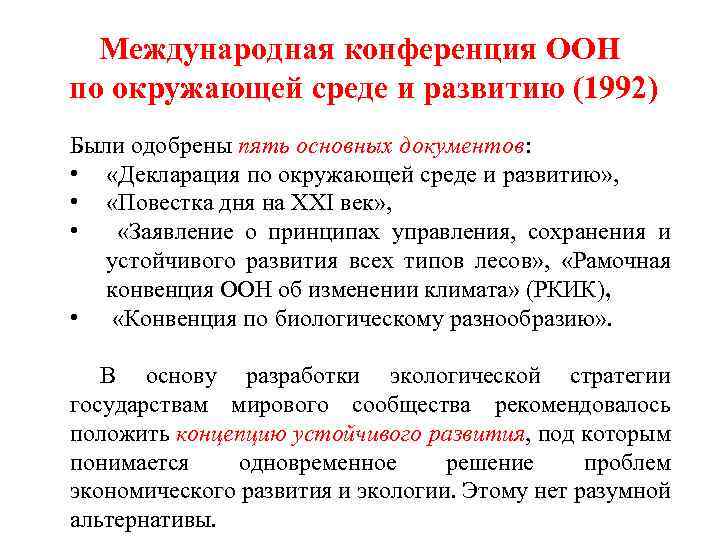 Международная конференция ООН по окружающей среде и развитию (1992)

Были одобрены пять основных документов:
• «Декларация по окружающей среде и развитию»,
• «Повестка дня на XXI век»,
• «Заявление о принципах управления, сохранения и устойчивого развития всех типов лесов», «Рамочная конвенция ООН об изменении климата» (РКИК),
• «Конвенция по биологическому разнообразию».

В основу разработки экологической стратегии государствам мирового сообщества рекомендовалось положить концепцию устойчивого развития, под которым понимается одновременное решение проблем экономического развития и экологии. Этому нет разумной альтернативы.